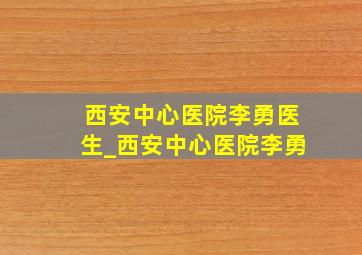 西安中心医院李勇医生_西安中心医院李勇